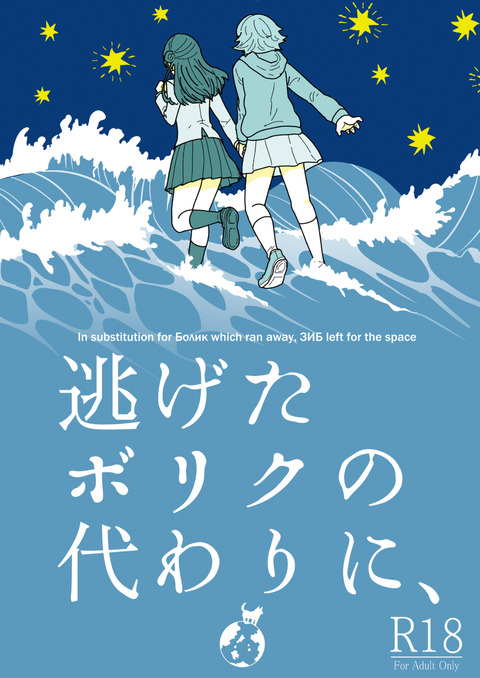 In substitution for Болик which ran away, ЗИБ left for the space

逃げた
ボリクの
代わりに、

R18
For Adult Only